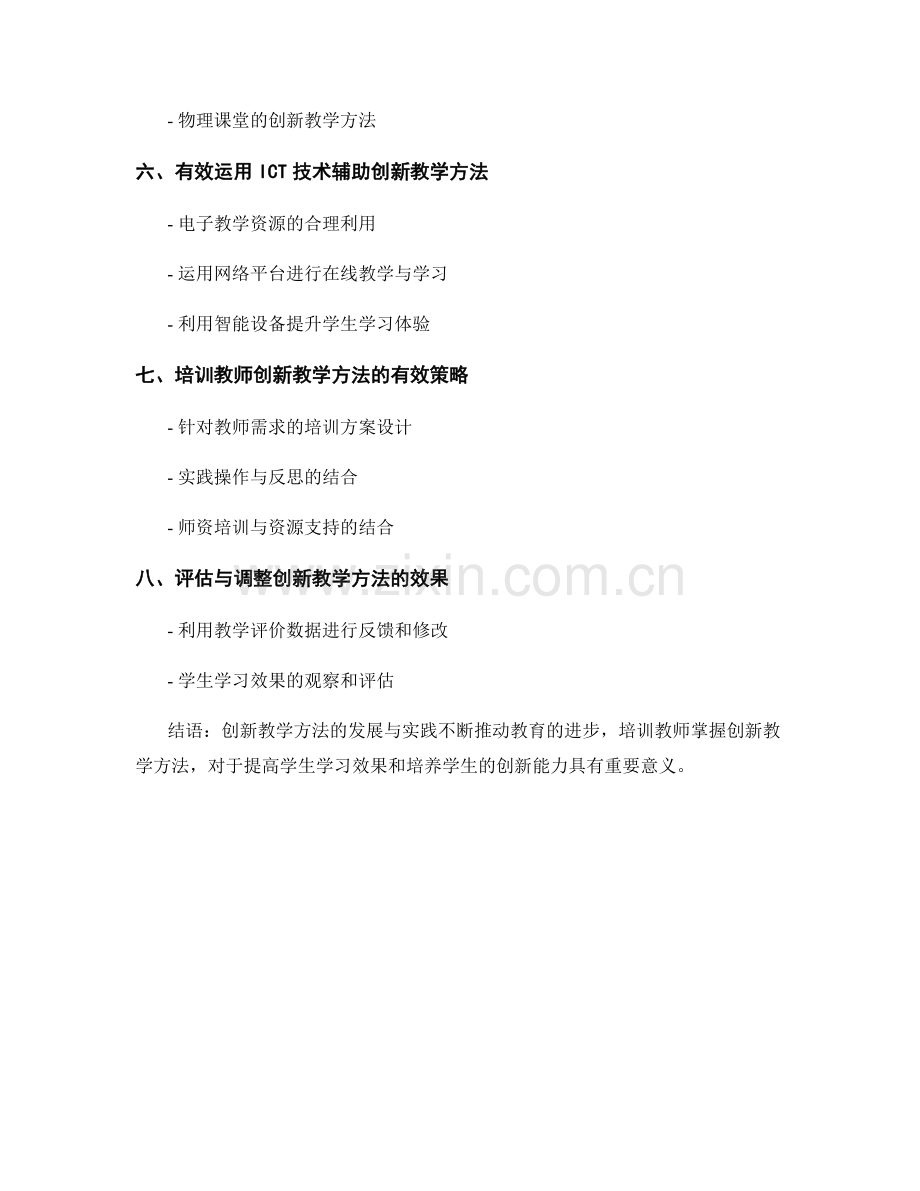 - 物理课堂的创新教学方法

六、有效运用 ICT 技术辅助创新教学方法

- 电子教学资源的合理利用

- 运用网络平台进行在线教学与学习

- 利用智能设备提升学生学习体验

七、培训教师创新教学方法的有效策略

- 针对教师需求的培训方案设计

- 实践操作与反思的结合

- 师资培训与资源支持的结合

八、评估与调整创新教学方法的效果

www.zixin.com.cn

- 利用教学评价数据进行反馈和修改

- 学生学习效果的观察和评估

结语：创新教学方法的发展与实践不断推动教育的进步，培训教师掌握创新教学方法，对于提高学生学习效果和培养学生的创新能力具有重要意义。